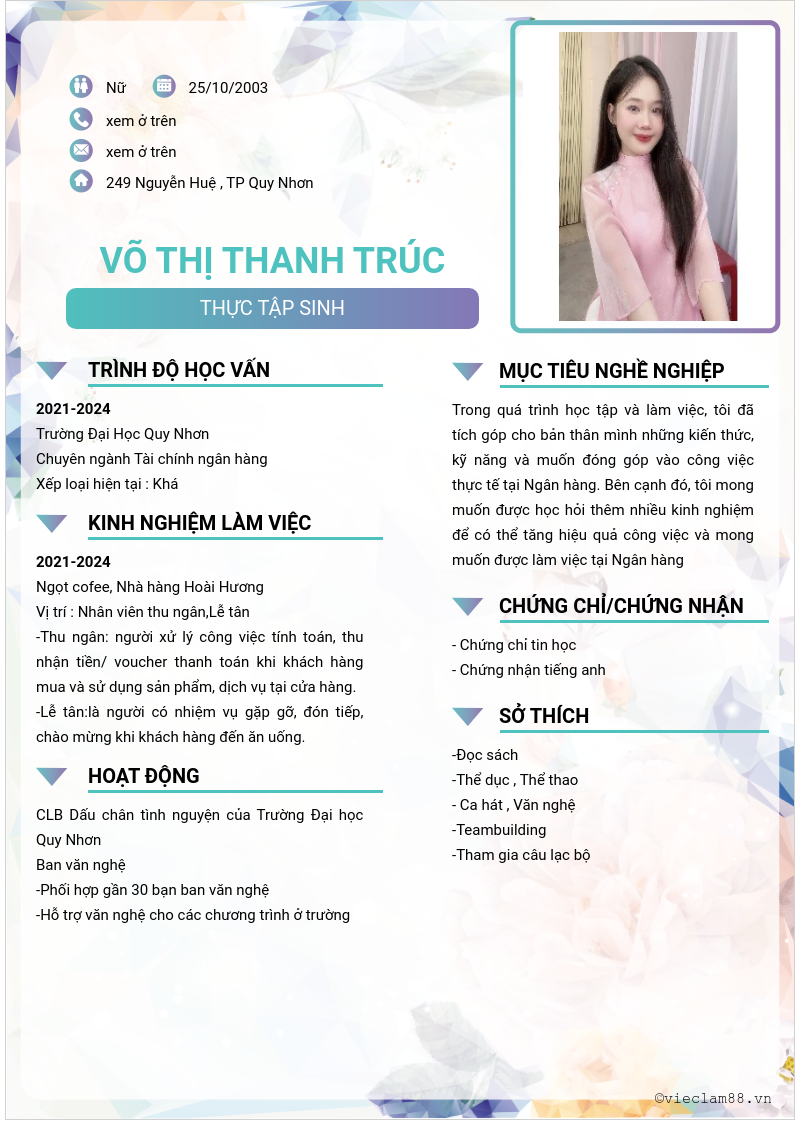 Nữ 25/10/2003
xem ở trên
xem ở trên
249 Nguyễn Huệ , TP Quy Nhơn

VÕ THỊ THANH TRÚC

THỰC TẬP SINH

TRÌNH ĐỘ HỌC VẤN

2021-2024
Trường Đại Học Quy Nhơn
Chuyên ngành Tài chính ngân hàng
Xếp loại hiện tại : Khá

KINH NGHIỆM LÀM VIỆC

2021-2024
Ngọt cofee, Nhà hàng Hoài Hương
Vị trí : Nhân viên thu ngân,Lễ tân
-Thu ngân: người xử lý công việc tính toán, thu nhận tiền/ voucher thanh toán khi khách hàng mua và sử dụng sản phẩm, dịch vụ tại cửa hàng.
-Lễ tân:là người có nhiệm vụ gặp gỡ, đón tiếp, chào mừng khi khách hàng đến ăn uống.

HOẠT ĐỘNG

CLB Dấu chân tình nguyện của Trường Đại học Quy Nhơn
Ban văn nghệ
-Phối hợp gần 30 bạn ban văn nghệ
-Hỗ trợ văn nghệ cho các chương trình ở trường

MỤC TIÊU NGHỀ NGHIỆP

Trong quá trình học tập và làm việc, tôi đã tích góp cho bản thân mình những kiến thức, kỹ năng và muốn đóng góp vào công việc thực tế tại Ngân hàng. Bên cạnh đó, tôi mong muốn được học hỏi thêm nhiều kinh nghiệm để có thể tăng hiệu quả công việc và mong muốn được làm việc tại Ngân hàng

CHỨNG CHỈ/CHỨNG NHẬN

- Chứng chỉ tin học
- Chứng nhận tiếng anh

SỞ THÍCH

-Đọc sách
-Thể dục , Thể thao
- Ca hát , Văn nghệ
-Teambuilding
-Tham gia câu lạc bộ

©vieclam88.vn